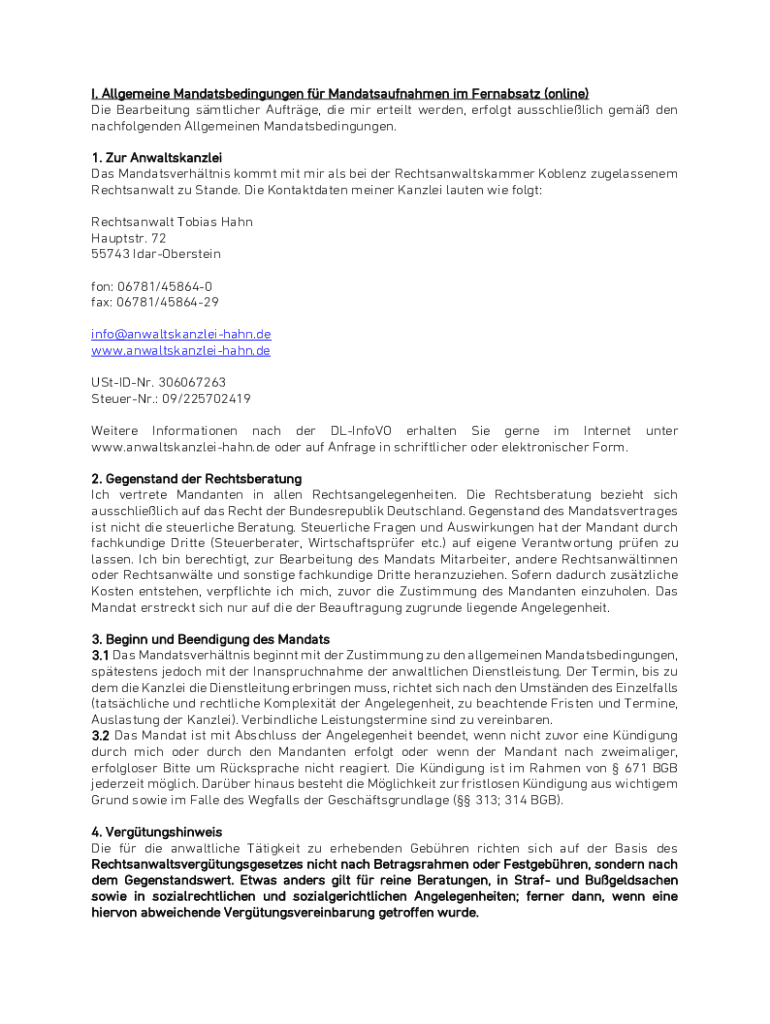 I. Allgemeine Mandatsbedingungen für Mandatsaufnahmen im Fernabsatz (online)
Die Bearbeitung sämtlicher Aufträge, die mir erteilt werden, erfolgt ausschließlich gemäß den nachfolgenden Allgemeinen Mandatsbedingungen.

1. Zur Anwaltskanzlei
Das Mandatsverhältnis kommt mit mir als bei der Rechtsanwaltskammer Koblenz zugelassenem Rechtsanwalt zu Stande. Die Kontaktdaten meiner Kanzlei lauten wie folgt:

Rechtsanwalt Tobias Hahn
Hauptstr. 72
55743 Idar-Oberstein

fon: 06781/45864-0
fax: 06781/45864-29

info@anwaltskanzlei-hahn.de
www.anwaltskanzlei-hahn.de

USt-ID-Nr. 306067263
Steuer-Nr.: 09/225702419

Weitere Informationen nach der DL-InfoVO erhalten Sie gerne im Internet unter www.anwaltskanzlei-hahn.de oder auf Anfrage in schriftlicher oder elektronischer Form.

2. Gegenstand der Rechtsberatung
Ich vertrete Mandanten in allen Rechtsangelegenheiten. Die Rechtsberatung bezieht sich ausschließlich auf das Recht der Bundesrepublik Deutschland. Gegenstand des Mandatsvertrages ist nicht die steuerliche Beratung. Steuerliche Fragen und Auswirkungen hat der Mandant durch fachkundige Dritte (Steuerberater, Wirtschaftsprüfer etc.) auf eigene Verantwortung prüfen zu lassen. Ich bin berechtigt, zur Bearbeitung des Mandats Mitarbeiter, andere Rechtsanwältinnen oder Rechtsanwälte und sonstige fachkundige Dritte heranzuziehen. Sofern dadurch zusätzliche Kosten entstehen, verpflichte ich mich, zuvor die Zustimmung des Mandanten einzuholen. Das Mandat erstreckt sich nur auf die der Beauftragung zugrunde liegende Angelegenheit.

3. Beginn und Beendigung des Mandats
3.1 Das Mandatsverhältnis beginnt mit der Zustimmung zu den allgemeinen Mandatsbedingungen, spätestens jedoch mit der Inanspruchnahme der anwaltlichen Dienstleistung. Der Termin, bis zu dem die Kanzlei die Dienstleitung erbringen muss, richtet sich nach den Umständen des Einzelfalls (tatsächliche und rechtliche Komplexität der Angelegenheit, zu beachtende Fristen und Termine, Auslastung der Kanzlei). Verbindliche Leistungstermine sind zu vereinbaren.
3.2 Das Mandat ist mit Abschluss der Angelegenheit beendet, wenn nicht zuvor eine Kündigung durch mich oder durch den Mandanten erfolgt oder wenn der Mandant nach zweimaliger, erfolgloser Bitte um Rücksprache nicht reagiert. Die Kündigung ist im Rahmen von § 671 BGB jederzeit möglich. Darüber hinaus besteht die Möglichkeit zur fristlosen Kündigung aus wichtigem Grund sowie im Falle des Wegfalls der Geschäftsgrundlage (§§ 313; 314 BGB).

4. Vergütungshinweis
Die für die anwaltliche Tätigkeit zu erhebenden Gebühren richten sich auf der Basis des Rechtsanwaltsvergütungsgesetzes nicht nach Betragsrahmen oder Festgebühren, sondern nach dem Gegenstandswert. Etwas anders gilt für reine Beratungen, in Straf- und Bußgeldsachen sowie in sozialrechtlichen und sozialgerichtlichen Angelegenheiten; ferner dann, wenn eine hiervon abweichende Vergütungsvereinbarung getroffen wurde.